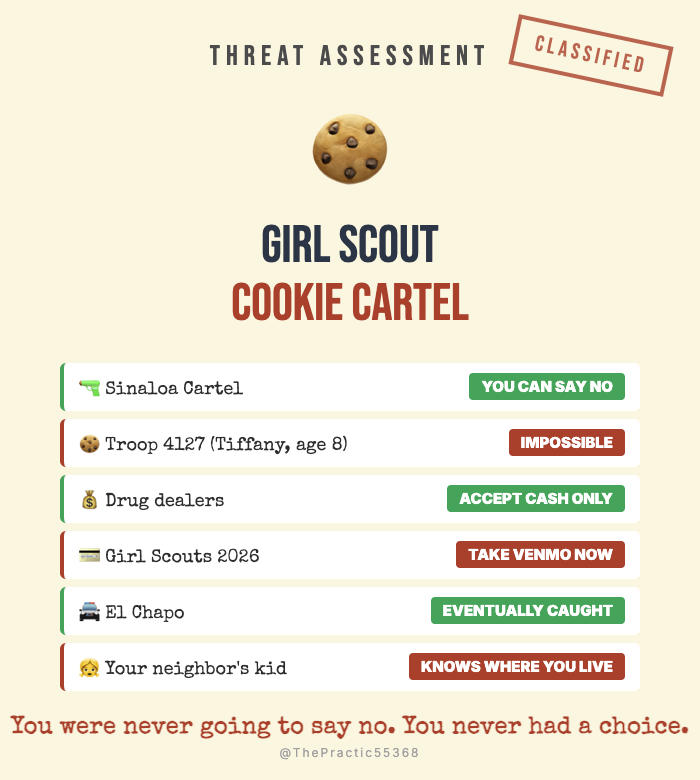 THREAT ASSESSMENT

CLASSIFIED

GIRL SCOUT
COOKIE CARTEL

| | |
|---|---|
| 🔫 Sinaloa Cartel | YOU CAN SAY NO |
| 🍪 Troop 4127 (Tiffany, age 8) | IMPOSSIBLE |
| 💰 Drug dealers | ACCEPT CASH ONLY |
| 💳 Girl Scouts 2026 | TAKE VENMO NOW |
| 🚔 El Chapo | EVENTUALLY CAUGHT |
| 👧 Your neighbor's kid | KNOWS WHERE YOU LIVE |

You were never going to say no. You never had a choice.

@ThePractic55368